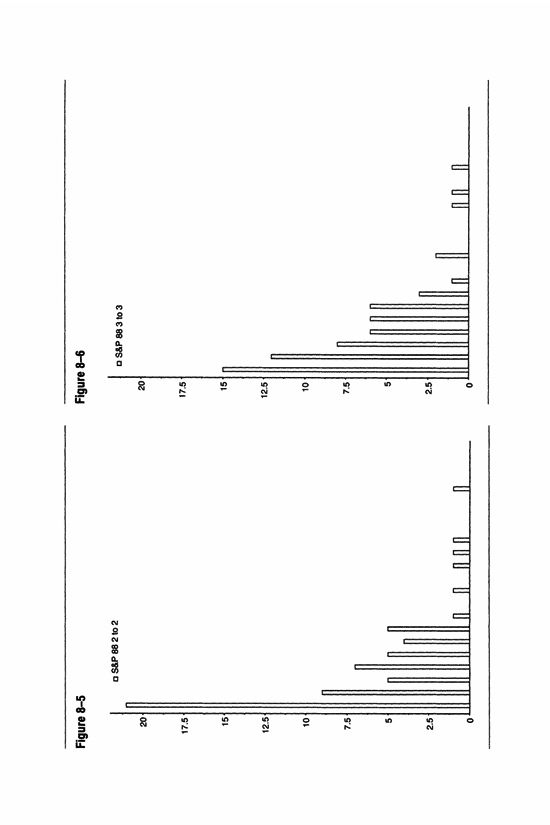 Figure 8–5

S&P 88 2 to 2

20
17.5
15
12.5
10
7.5
5
2.5
0

Figure 8–6

S&P 88 3 to 3

20
17.5
15
12.5
10
7.5
5
2.5
0